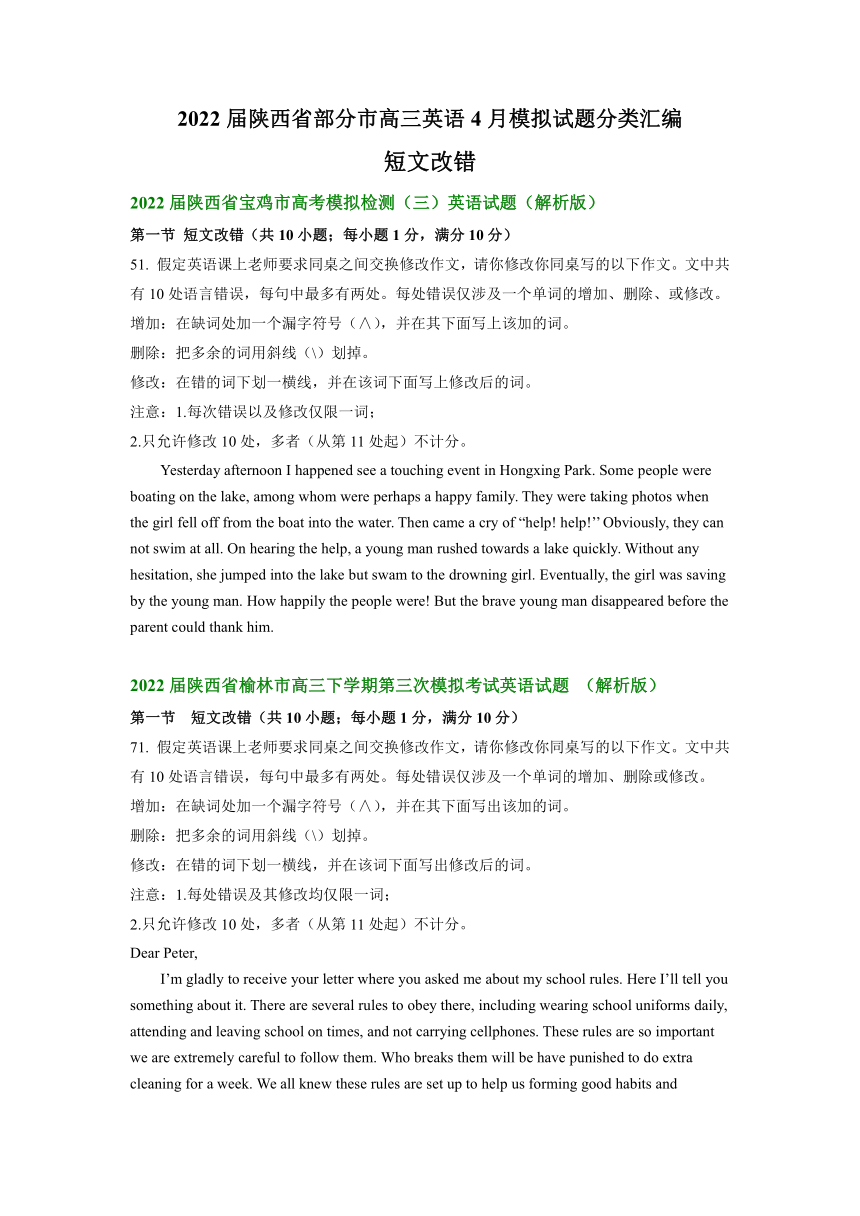 2022 届陕西省部分市高三英语 4 月模拟试题分类汇编

短文改错

2022 届陕西省宝鸡市高考模拟检测（三）英语试题（解析版）

第一节 短文改错（共 10 小题；每小题 1 分，满分 10 分）

51. 假定英语课上老师要求同桌之间交换修改作文，请你修改你同桌写的以下作文。文中共有 10 处语言错误，每句中最多有两处。每处错误仅涉及一个单词的增加、删除、或修改。

增加：在缺词处加一个漏字符号（∧），并在其下面写上该加的词。

删除：把多余的词用斜线（\）划掉。

修改：在错的词下划一横线，并在该词下面写上修改后的词。

注意：1.每次错误以及修改仅限一词；

2.只允许修改 10 处，多者（从第 11 处起）不计分。

Yesterday afternoon I happened see a touching event in Hongxing Park. Some people were boating on the lake, among whom were perhaps a happy family. They were taking photos when the girl fell off from the boat into the water. Then came a cry of “help! help!’’ Obviously, they can not swim at all. On hearing the help, a young man rushed towards a lake quickly. Without any hesitation, she jumped into the lake but swam to the drowning girl. Eventually, the girl was saving by the young man. How happily the people were! But the brave young man disappeared before the parent could thank him.

2022 届陕西省榆林市高三下学期第三次模拟考试英语试题 （解析版）

第一节 短文改错（共 10 小题；每小题 1 分，满分 10 分）

71. 假定英语课上老师要求同桌之间交换修改作文，请你修改你同桌写的以下作文。文中共有 10 处语言错误，每句中最多有两处。每处错误仅涉及一个单词的增加、删除或修改。

增加：在缺词处加一个漏字符号（∧），并在其下面写出该加的词。

删除：把多余的词用斜线（\）划掉。

修改：在错的词下划一横线，并在该词下面写出修改后的词。

注意：1.每处错误及其修改均仅限一词；

2.只允许修改 10 处，多者（从第 11 处起）不计分。

Dear Peter,

I’m gladly to receive your letter where you asked me about my school rules. Here I’ll tell you something about it. There are several rules to obey there, including wearing school uniforms daily, attending and leaving school on times, and not carrying cellphones. These rules are so important we are extremely careful to follow them. Who breaks them will be have punished to do extra cleaning for a week. We all knew these rules are set up to help us forming good habits and